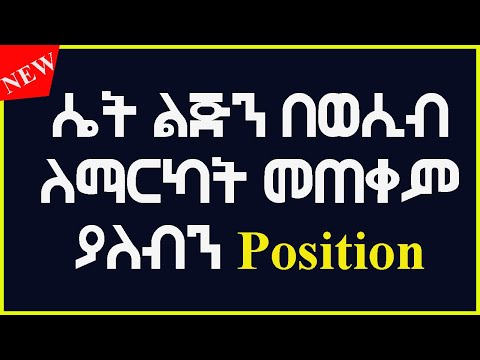 NEW

ሴት ልጅን በወሲብ ለማርካት መጠቀም ያለብን Position